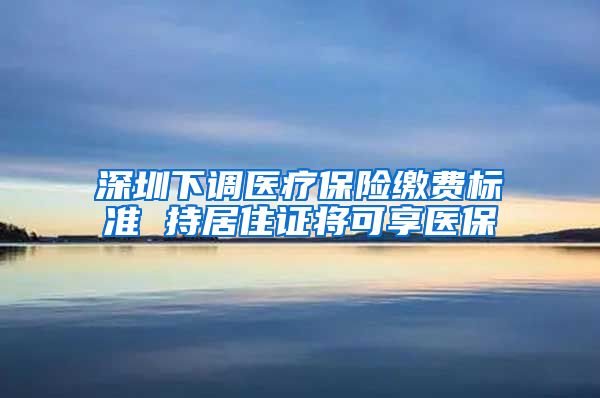 深圳下调医疗保险缴费标准 持居住证将可享医保